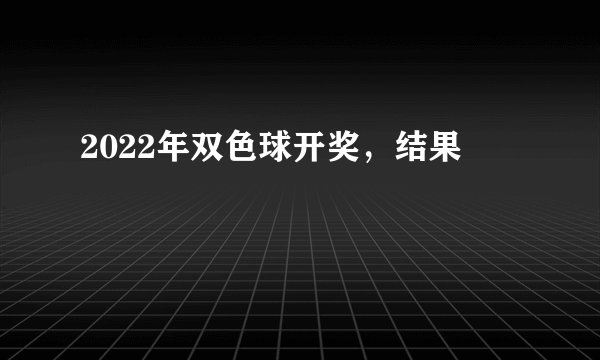 2022年双色球开奖，结果